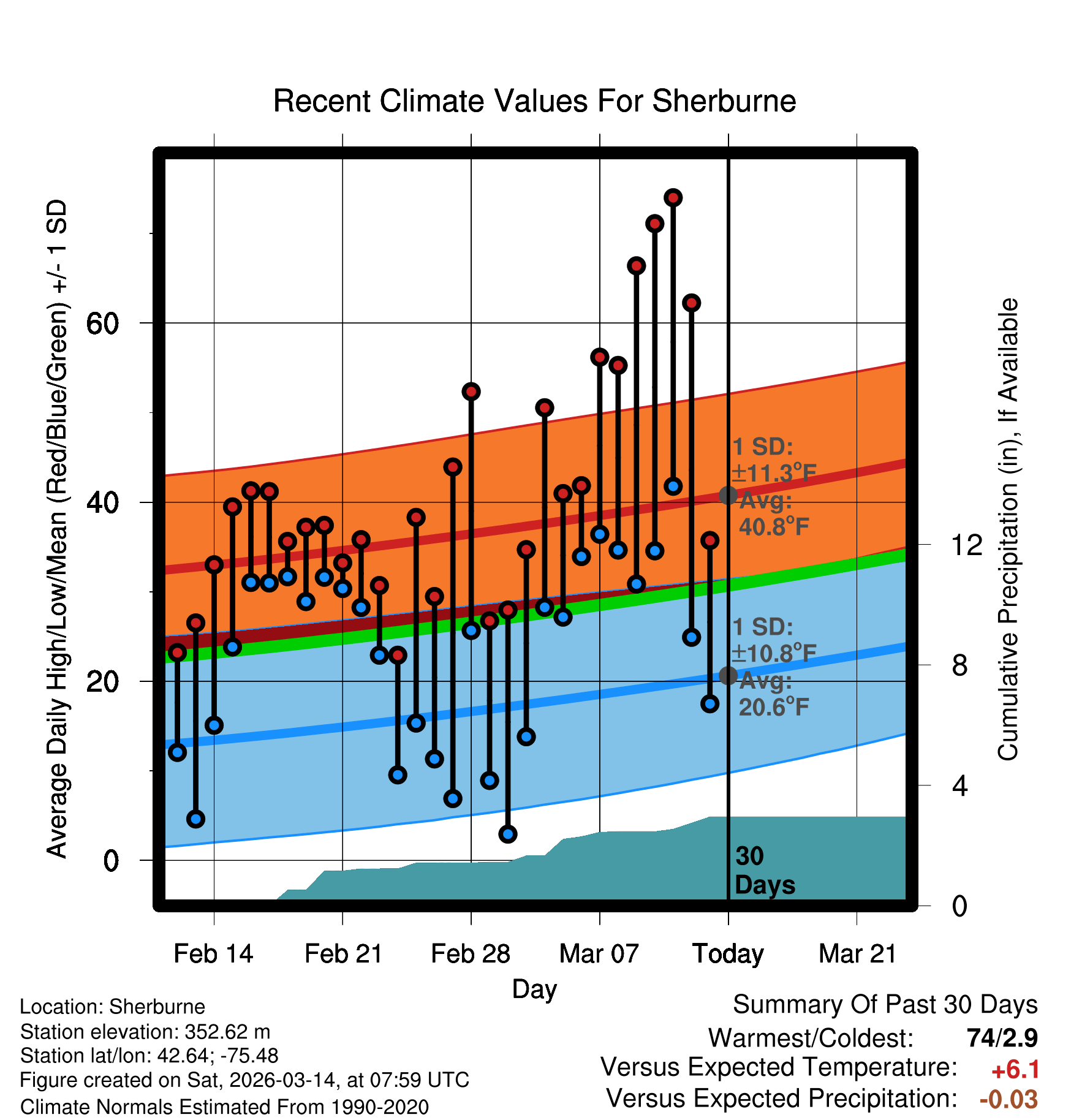 Recent Climate Values For Sherburne

Average Daily High/Low/Mean (Red/Blue/Green) +/- 1 SD

60
40
20
0

1 SD: ±11.3°F
Avg: 40.8°F

1 SD: ±10.8°F
Avg: 20.6°F

30 Days

Cumulative Precipitation (in), If Available

12
8
4
0

Feb 14
Feb 21
Feb 28
Mar 07
Today
Mar 21

Day

Location: Sherburne
Station elevation: 352.62 m
Station lat/lon: 42.64; -75.48
Figure created on Sat, 2026-03-14, at 07:59 UTC
Climate Normals Estimated From 1990-2020

Summary Of Past 30 Days
Warmest/Coldest: 74/2.9
Versus Expected Temperature: +6.1
Versus Expected Precipitation: -0.03